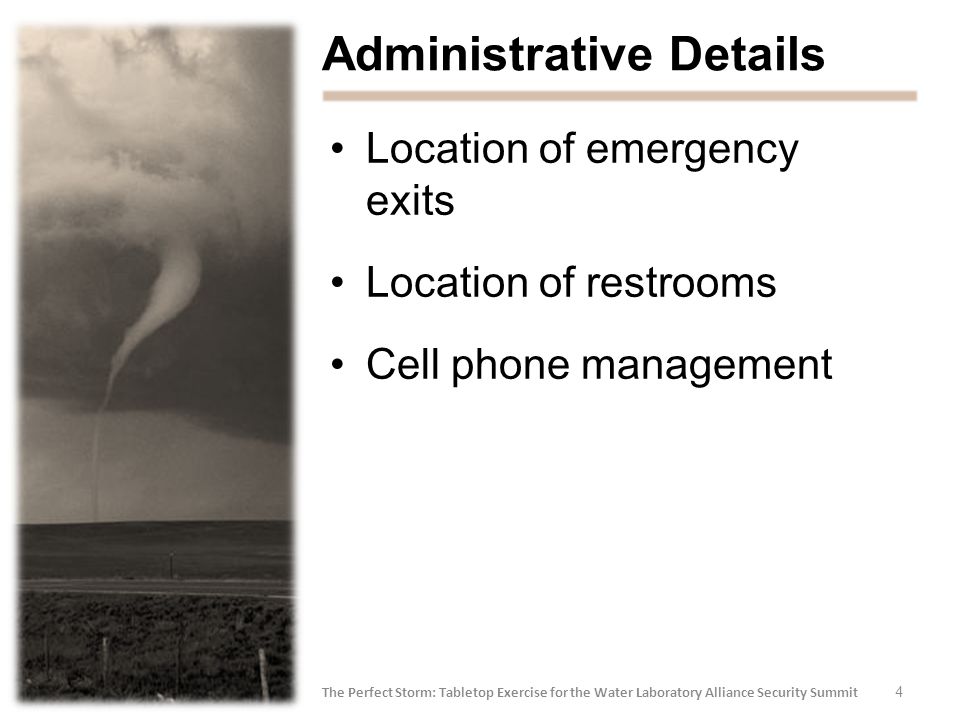 Administrative Details

• Location of emergency exits

• Location of restrooms

• Cell phone management

The Perfect Storm: Tabletop Exercise for the Water Laboratory Alliance Security Summit 4